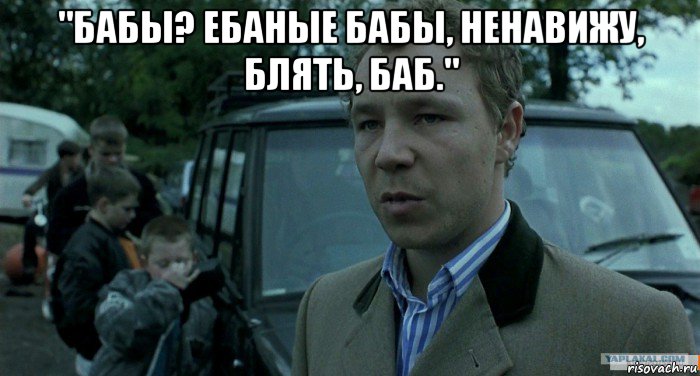 "БАБЫ? ЕБАНЫЕ БАБЫ, НЕНАВИЖУ, БЛЯТЬ, БАБ."

YAPLAKAL.COM
risovach.ru